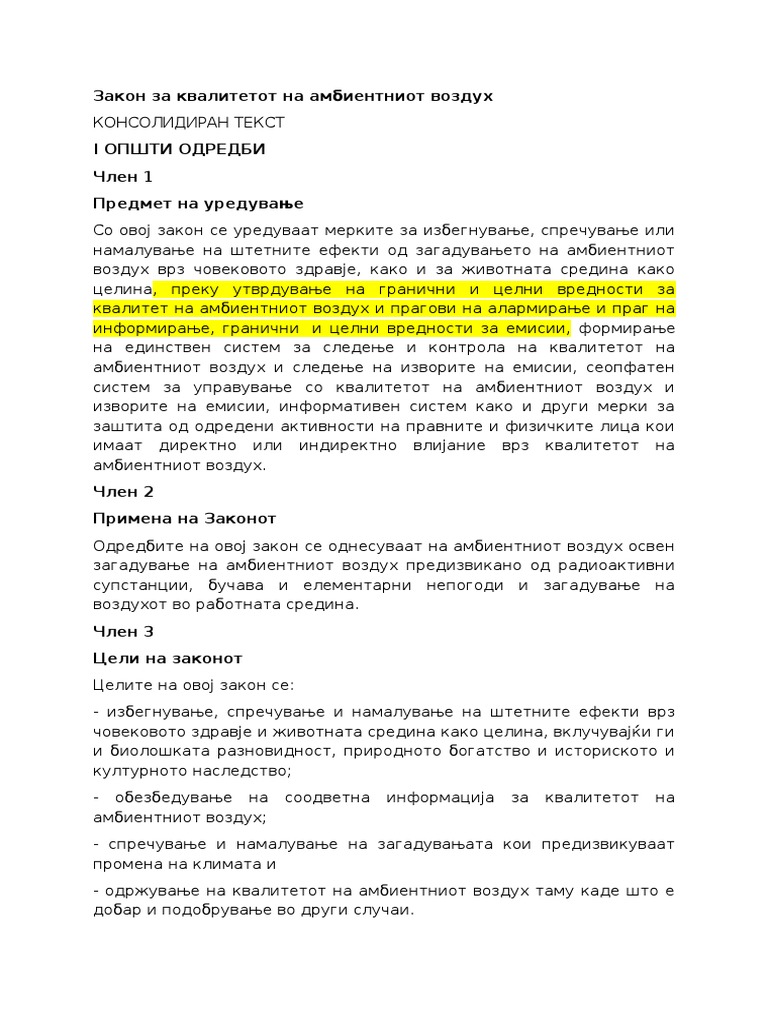 Закон за квалитетот на амбиентниот воздух

КОНСОЛИДИРАН ТЕКСТ

I ОПШТИ ОДРЕДБИ

Член 1

Предмет на уредување

Со овој закон се уредуваат мерките за избегнување, спречување или намалување на штетните ефекти од загадувањето на амбиентниот воздух врз човековото здравје, како и за животната средина како целина, преку утврдување на гранични и целни вредности за квалитет на амбиентниот воздух и прагови на алармирање и праг на информирање, гранични и целни вредности за емисии, формирање на единствен систем за следење и контрола на квалитетот на амбиентниот воздух и следење на изворите на емисии, сеопфатен систем за управување со квалитетот на амбиентниот воздух и изворите на емисии, информативен систем како и други мерки за заштита од одредени активности на правните и физичките лица кои имаат директно или индиректно влијание врз квалитетот на амбиентниот воздух.

Член 2

Примена на Законот

Одредбите на овој закон се однесуваат на амбиентниот воздух освен загадување на амбиентниот воздух предизвикано од радиоактивни супстанции, бучава и елементарни непогоди и загадување на воздухот во работната средина.

Член 3

Цели на законот

Целите на овој закон се:

- избегнување, спречување и намалување на штетните ефекти врз човековото здравје и животната средина како целина, вклучувајќи ги и биолошката разновидност, природното богатство и историското и културното наследство;

- обезбедување на соодветна информација за квалитетот на амбиентниот воздух;

- спречување и намалување на загадувањата кои предизвикуваат промена на климата и

- одржување на квалитетот на амбиентниот воздух таму каде што е добар и подобрување во други случаи.